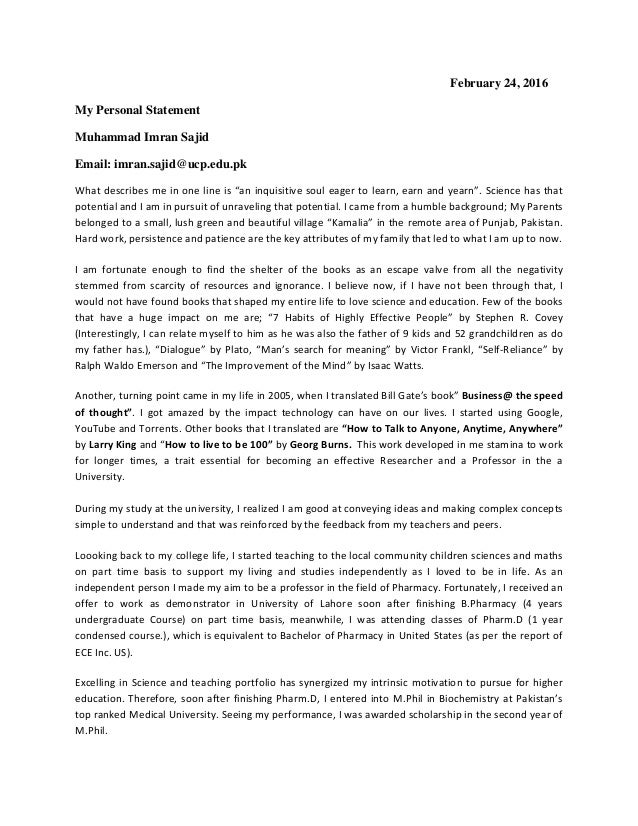 February 24, 2016

My Personal Statement

Muhammad Imran Sajid

Email: imran.sajid@ucp.edu.pk

What describes me in one line is "an inquisitive soul eager to learn, earn and yearn". Science has that potential and I am in pursuit of unraveling that potential. I came from a humble background; My Parents belonged to a small, lush green and beautiful village "Kamalia" in the remote area of Punjab, Pakistan. Hard work, persistence and patience are the key attributes of my family that led to what I am up to now.

I am fortunate enough to find the shelter of the books as an escape valve from all the negativity stemmed from scarcity of resources and ignorance. I believe now, if I have not been through that, I would not have found books that shaped my entire life to love science and education. Few of the books that have a huge impact on me are; "7 Habits of Highly Effective People" by Stephen R. Covey (Interestingly, I can relate myself to him as he was also the father of 9 kids and 52 grandchildren as do my father has.), "Dialogue" by Plato, "Man's search for meaning" by Victor Frankl, "Self-Reliance" by Ralph Waldo Emerson and "The Improvement of the Mind" by Isaac Watts.

Another, turning point came in my life in 2005, when I translated Bill Gate's book" Business@ the speed of thought". I got amazed by the impact technology can have on our lives. I started using Google, YouTube and Torrents. Other books that I translated are "How to Talk to Anyone, Anytime, Anywhere" by Larry King and "How to live to be 100" by Georg Burns. This work developed in me stamina to work for longer times, a trait essential for becoming an effective Researcher and a Professor in the a University.

During my study at the university, I realized I am good at conveying ideas and making complex concepts simple to understand and that was reinforced by the feedback from my teachers and peers.

Loooking back to my college life, I started teaching to the local community children sciences and maths on part time basis to support my living and studies independently as I loved to be in life. As an independent person I made my aim to be a professor in the field of Pharmacy. Fortunately, I received an offer to work as demonstrator in University of Lahore soon after finishing B.Pharmacy (4 years undergraduate Course) on part time basis, meanwhile, I was attending classes of Pharm.D (1 year condensed course.), which is equivalent to Bachelor of Pharmacy in United States (as per the report of ECE Inc. US).

Excelling in Science and teaching portfolio has synergized my intrinsic motivation to pursue for higher education. Therefore, soon after finishing Pharm.D, I entered into M.Phil in Biochemistry at Pakistan's top ranked Medical University. Seeing my performance, I was awarded scholarship in the second year of M.Phil.